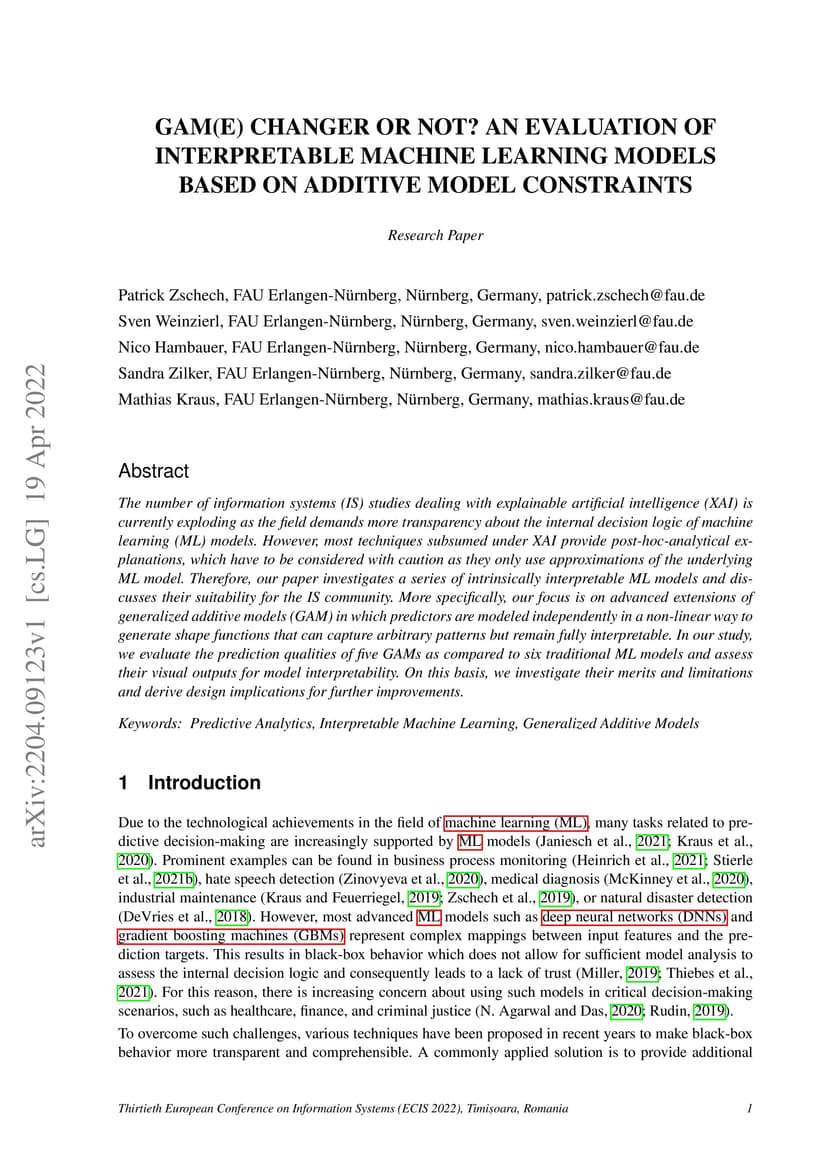 arXiv:2204.09123v1 [cs.LG] 19 Apr 2022

GAM(E) CHANGER OR NOT? AN EVALUATION OF INTERPRETABLE MACHINE LEARNING MODELS BASED ON ADDITIVE MODEL CONSTRAINTS

Research Paper

Patrick Zschech, FAU Erlangen-Nürnberg, Nürnberg, Germany, patrick.zschech@fau.de
Sven Weinzierl, FAU Erlangen-Nürnberg, Nürnberg, Germany, sven.weinzierl@fau.de
Nico Hambauer, FAU Erlangen-Nürnberg, Nürnberg, Germany, nico.hambauer@fau.de
Sandra Zilker, FAU Erlangen-Nürnberg, Nürnberg, Germany, sandra.zilker@fau.de
Mathias Kraus, FAU Erlangen-Nürnberg, Nürnberg, Germany, mathias.kraus@fau.de

Abstract

The number of information systems (IS) studies dealing with explainable artificial intelligence (XAI) is currently exploding as the field demands more transparency about the internal decision logic of machine learning (ML) models. However, most techniques subsumed under XAI provide post-hoc-analytical explanations, which have to be considered with caution as they only use approximations of the underlying ML model. Therefore, our paper investigates a series of intrinsically interpretable ML models and discusses their suitability for the IS community. More specifically, our focus is on advanced extensions of generalized additive models (GAM) in which predictors are modeled independently in a non-linear way to generate shape functions that can capture arbitrary patterns but remain fully interpretable. In our study, we evaluate the prediction qualities of five GAMs as compared to six traditional ML models and assess their visual outputs for model interpretability. On this basis, we investigate their merits and limitations and derive design implications for further improvements.

Keywords: Predictive Analytics, Interpretable Machine Learning, Generalized Additive Models

1 Introduction

Due to the technological achievements in the field of machine learning (ML), many tasks related to predictive decision-making are increasingly supported by ML models (Janiesch et al., 2021; Kraus et al., 2020). Prominent examples can be found in business process monitoring (Heinrich et al., 2021; Stierle et al., 2021b), hate speech detection (Zinovyeva et al., 2020), medical diagnosis (McKinney et al., 2020), industrial maintenance (Kraus and Feuerriegel, 2019; Zschech et al., 2019), or natural disaster detection (DeVries et al., 2018). However, most advanced ML models such as deep neural networks (DNNs) and gradient boosting machines (GBMs) represent complex mappings between input features and the prediction targets. This results in black-box behavior which does not allow for sufficient model analysis to assess the internal decision logic and consequently leads to a lack of trust (Miller, 2019; Thiebes et al., 2021). For this reason, there is increasing concern about using such models in critical decision-making scenarios, such as healthcare, finance, and criminal justice (N. Agarwal and Das, 2020; Rudin, 2019).

To overcome such challenges, various techniques have been proposed in recent years to make black-box behavior more transparent and comprehensible. A commonly applied solution is to provide additional

Thirtieth European Conference on Information Systems (ECIS 2022), Timisoara, Romania 1